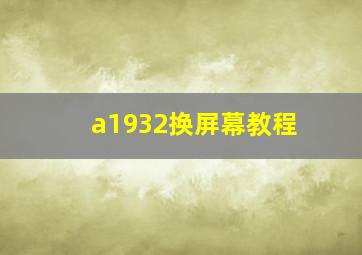 a1932换屏幕教程